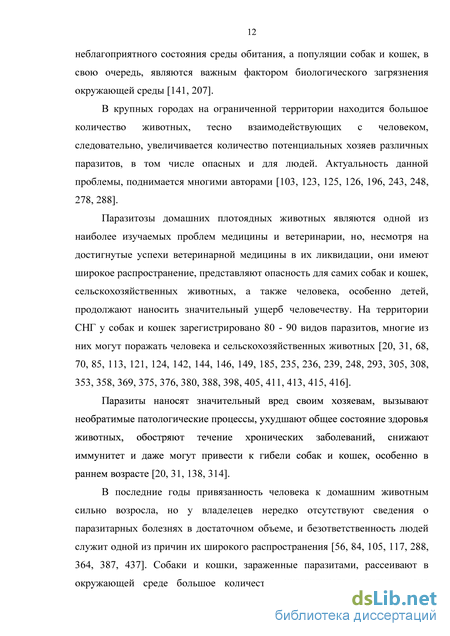 12

неблагоприятного состояния среды обитания, а популяции собак и кошек, в свою очередь, являются важным фактором биологического загрязнения окружающей среды [141, 207].

В крупных городах на ограниченной территории находится большое количество животных, тесно взаимодействующих с человеком, следовательно, увеличивается количество потенциальных хозяев различных паразитов, в том числе опасных и для людей. Актуальность данной проблемы, поднимается многими авторами [103, 123, 125, 126, 196, 243, 248, 278, 288].

Паразитозы домашних плотоядных животных являются одной из наиболее изучаемых проблем медицины и ветеринарии, но, несмотря на достигнутые успехи ветеринарной медицины в их ликвидации, они имеют широкое распространение, представляют опасность для самих собак и кошек, сельскохозяйственных животных, а также человека, особенно детей, продолжают наносить значительный ущерб человечеству. На территории СНГ у собак и кошек зарегистрировано 80 - 90 видов паразитов, многие из них могут поражать человека и сельскохозяйственных животных [20, 31, 68, 70, 85, 113, 121, 124, 142, 144, 146, 149, 185, 235, 236, 239, 248, 293, 305, 308, 353, 358, 369, 375, 376, 380, 388, 398, 405, 411, 413, 415, 416].

Паразиты наносят значительный вред своим хозяевам, вызывают необратимые патологические процессы, ухудшают общее состояние здоровья животных, обостряют течение хронических заболеваний, снижают иммунитет и даже могут привести к гибели собак и кошек, особенно в раннем возрасте [20, 31, 138, 314].

В последние годы привязанность человека к домашним животным сильно возросла, но у владелецев нередко отсутствуют сведения о паразитарных болезнях в достаточном объеме, и безответственность людей служит одной из причин их широкого распространения [56, 84, 105, 117, 288, 364, 387, 437]. Собаки и кошки, зараженные паразитами, рассеивают в окружающей среде большое количест

dsLib.net
библиотека диссертаций